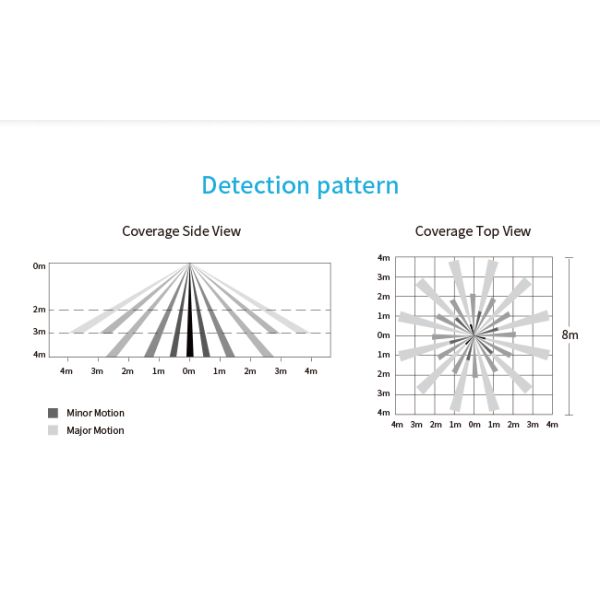 Detection pattern

Coverage Side View

0m
2m
3m
4m

4m 3m 2m 1m 0m 1m 2m 3m 4m

Minor Motion
Major Motion

Coverage Top View

4m
3m
2m
1m
0m
1m
2m
3m
4m

4m 3m 2m 1m 0m 1m 2m 3m 4m

8m